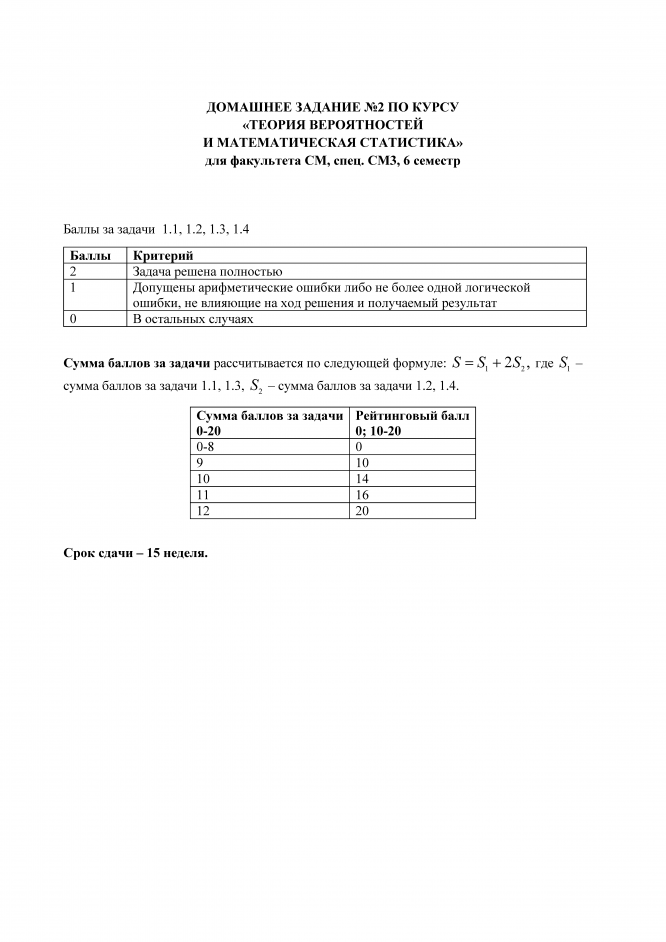 ДОМАШНЕЕ ЗАДАНИЕ №2 ПО КУРСУ
«ТЕОРИЯ ВЕРОЯТНОСТЕЙ
И МАТЕМАТИЧЕСКАЯ СТАТИСТИКА»
для факультета СМ, спец. СМ3, 6 семестр

Баллы за задачи 1.1, 1.2, 1.3, 1.4

| Баллы | Критерий |
|---|---|
| 2 | Задача решена полностью |
| 1 | Допущены арифметические ошибки либо не более одной логической ошибки, не влияющие на ход решения и получаемый результат |
| 0 | В остальных случаях |

Сумма баллов за задачи рассчитывается по следующей формуле: $S = S_1 + 2S_2$, где $S_1$ – сумма баллов за задачи 1.1, 1.3, $S_2$ – сумма баллов за задачи 1.2, 1.4.

| Сумма баллов за задачи 0-20 | Рейтинговый балл 0; 10-20 |
|---|---|
| 0-8 | 0 |
| 9 | 10 |
| 10 | 14 |
| 11 | 16 |
| 12 | 20 |

Срок сдачи – 15 неделя.